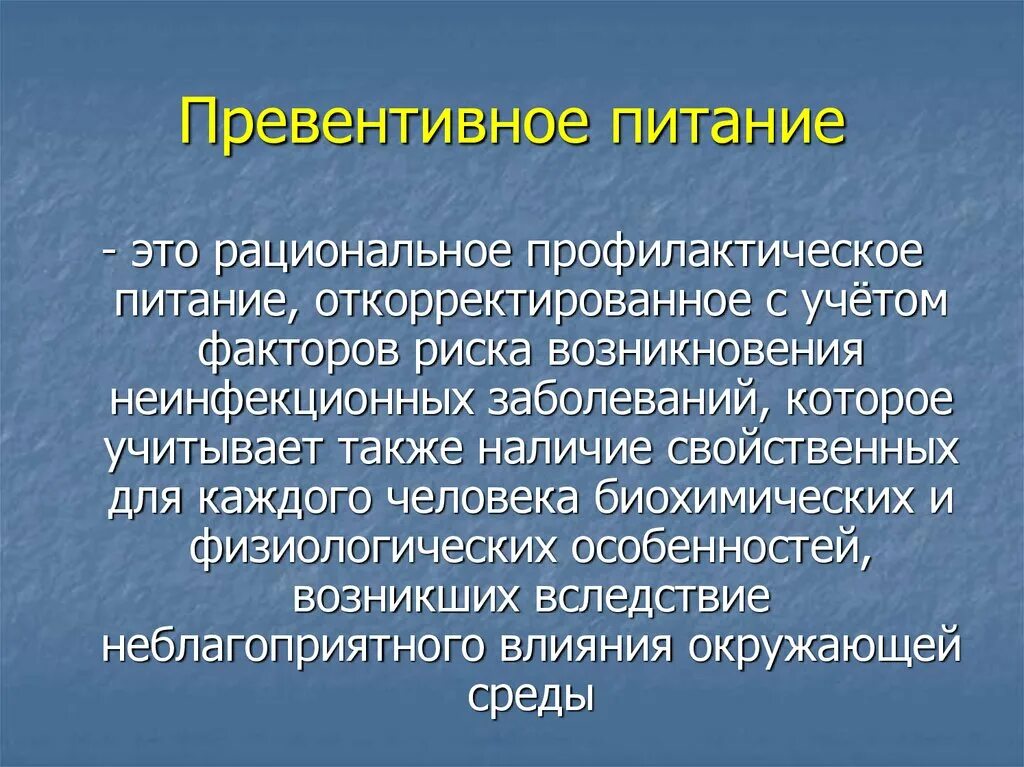 Превентивное питание

- это рациональное профилактическое питание, откорректированное с учётом факторов риска возникновения неинфекционных заболеваний, которое учитывает также наличие свойственных для каждого человека биохимических и физиологических особенностей, возникших вследствие неблагоприятного влияния окружающей среды